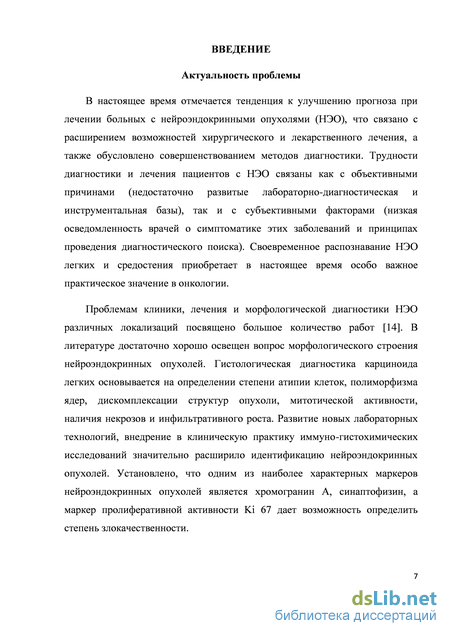 ВВЕДЕНИЕ

Актуальность проблемы

В настоящее время отмечается тенденция к улучшению прогноза при лечении больных с нейроэндокринными опухолями (НЭО), что связано с расширением возможностей хирургического и лекарственного лечения, а также обусловлено совершенствованием методов диагностики. Трудности диагностики и лечения пациентов с НЭО связаны как с объективными причинами (недостаточно развитые лабораторно-диагностическая и инструментальная базы), так и с субъективными факторами (низкая осведомленность врачей о симптоматике этих заболеваний и принципах проведения диагностического поиска). Своевременное распознавание НЭО легких и средостения приобретает в настоящее время особо важное практическое значение в онкологии.

Проблемам клиники, лечения и морфологической диагностики НЭО различных локализаций посвящено большое количество работ [14]. В литературе достаточно хорошо освещен вопрос морфологического строения нейроэндокринных опухолей. Гистологическая диагностика карциноида легких основывается на определении степени атипии клеток, полиморфизма ядер, дискомплексации структур опухоли, митотической активности, наличия некрозов и инфильтративного роста. Развитие новых лабораторных технологий, внедрение в клиническую практику иммуно-гистохимических исследований значительно расширило идентификацию нейроэндокринных опухолей. Установлено, что одним из наиболее характерных маркеров нейроэндокринных опухолей является хромогранин А, синаптофизин, а маркер пролиферативной активности Ki 67 дает возможность определить степень злокачественности.

7

dsLib.net
библиотека диссертаций